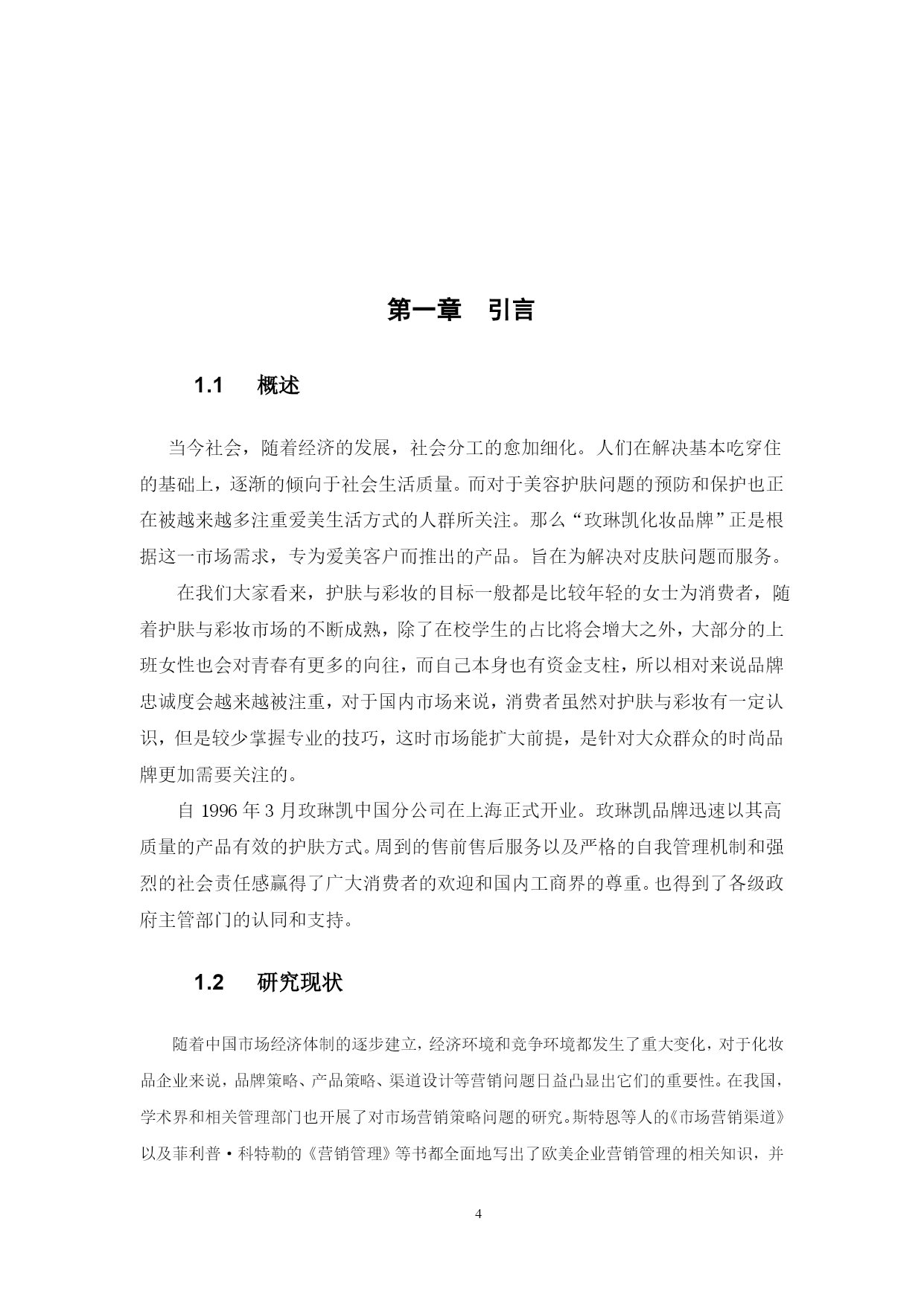 第一章　引言

1.1　概述

当今社会，随着经济的发展，社会分工的愈加细化。人们在解决基本吃穿住的基础上，逐渐的倾向于社会生活质量。而对于美容护肤问题的预防和保护也正在被越来越多注重爱美生活方式的人群所关注。那么“玫琳凯化妆品牌”正是根据这一市场需求，专为爱美客户而推出的产品。旨在为解决对皮肤问题而服务。

在我们大家看来，护肤与彩妆的目标一般都是比较年轻的女士为消费者，随着护肤与彩妆市场的不断成熟，除了在校学生的占比将会增大之外，大部分的上班女性也会对青春有更多的向往，而自己本身也有资金支柱，所以相对来说品牌忠诚度会越来越被注重，对于国内市场来说，消费者虽然对护肤与彩妆有一定认识，但是较少掌握专业的技巧，这时市场能扩大前提，是针对大众群众的时尚品牌更加需要关注的。

自 1996 年 3 月玫琳凯中国分公司在上海正式开业。玫琳凯品牌迅速以其高质量的产品有效的护肤方式。周到的售前售后服务以及严格的自我管理机制和强烈的社会责任感赢得了广大消费者的欢迎和国内工商界的尊重。也得到了各级政府主管部门的认同和支持。

1.2　研究现状

随着中国市场经济体制的逐步建立，经济环境和竞争环境都发生了重大变化，对于化妆品企业来说，品牌策略、产品策略、渠道设计等营销问题日益凸显出它们的重要性。在我国，学术界和相关管理部门也开展了对市场营销策略问题的研究。斯特恩等人的《市场营销渠道》以及菲利普·科特勒的《营销管理》等书都全面地写出了欧美企业营销管理的相关知识，并

4